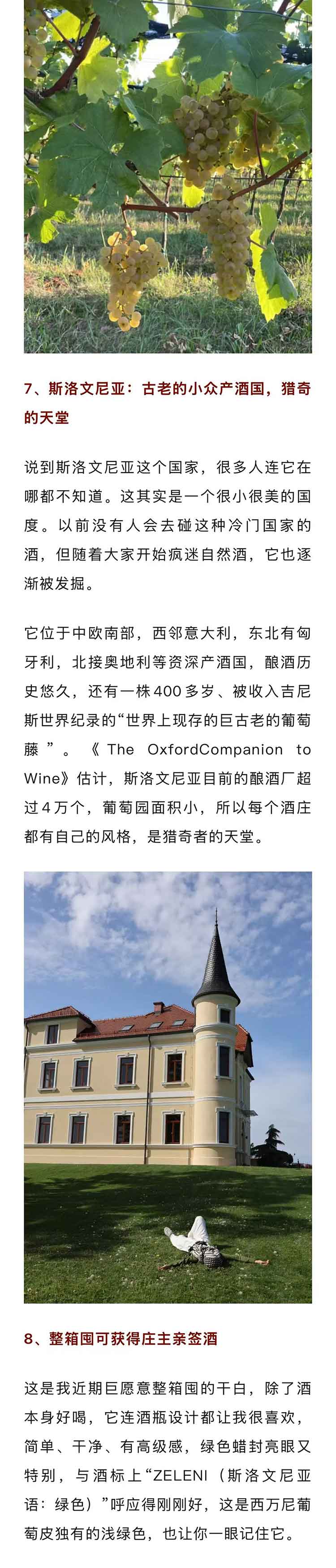 7、斯洛文尼亚：古老的小众产酒国，猎奇的天堂

说到斯洛文尼亚这个国家，很多人连它在哪都不知道。这其实是一个很小很美的国度。以前没有人会去碰这种冷门国家的酒，但随着大家开始疯迷自然酒，它也逐渐被发掘。

它位于中欧南部，西邻意大利，东北有匈牙利，北接奥地利等资深产酒国，酿酒历史悠久，还有一株400多岁、被收入吉尼斯世界纪录的“世界上现存的巨古老的葡萄藤”。《The OxfordCompanion to Wine》估计，斯洛文尼亚目前的酿酒厂超过4万个，葡萄园面积小，所以每个酒庄都有自己的风格，是猎奇者的天堂。

8、整箱囤可获得庄主亲签酒

这是我近期巨愿意整箱囤的干白，除了酒本身好喝，它连酒瓶设计都让我很喜欢，简单、干净、有高级感，绿色蜡封亮眼又特别，与酒标上“ZELENI（斯洛文尼亚语：绿色）”呼应得刚刚好，这是西万尼葡萄皮独有的浅绿色，也让你一眼记住它。